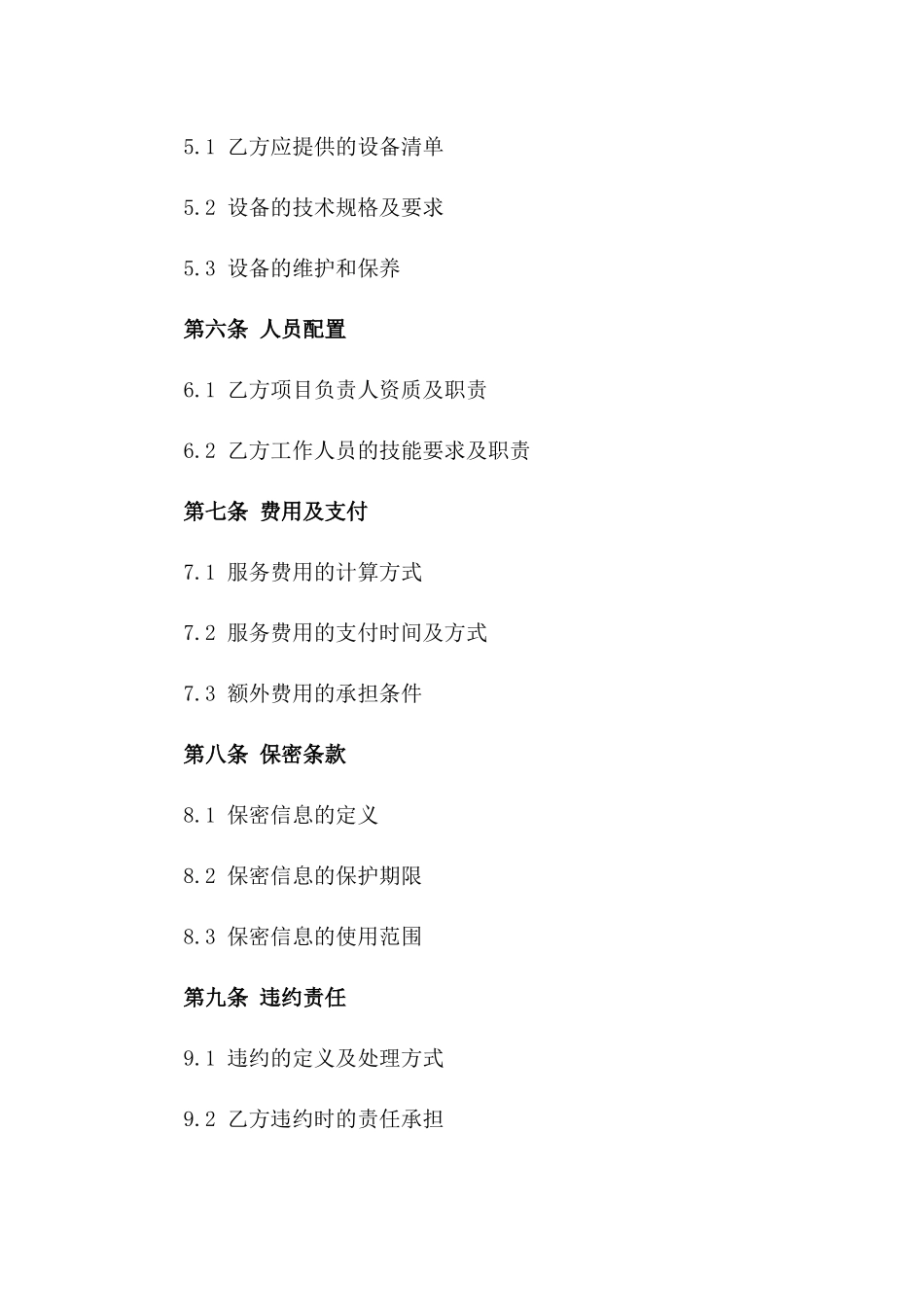 5.1 乙方应提供的设备清单

5.2 设备的技术规格及要求

5.3 设备的维护和保养

第六条 人员配置

6.1 乙方项目负责人资质及职责

6.2 乙方工作人员的技能要求及职责

第七条 费用及支付

7.1 服务费用的计算方式

7.2 服务费用的支付时间及方式

7.3 额外费用的承担条件

第八条 保密条款

8.1 保密信息的定义

8.2 保密信息的保护期限

8.3 保密信息的使用范围

第九条 违约责任

9.1 违约的定义及处理方式

9.2 乙方违约时的责任承担